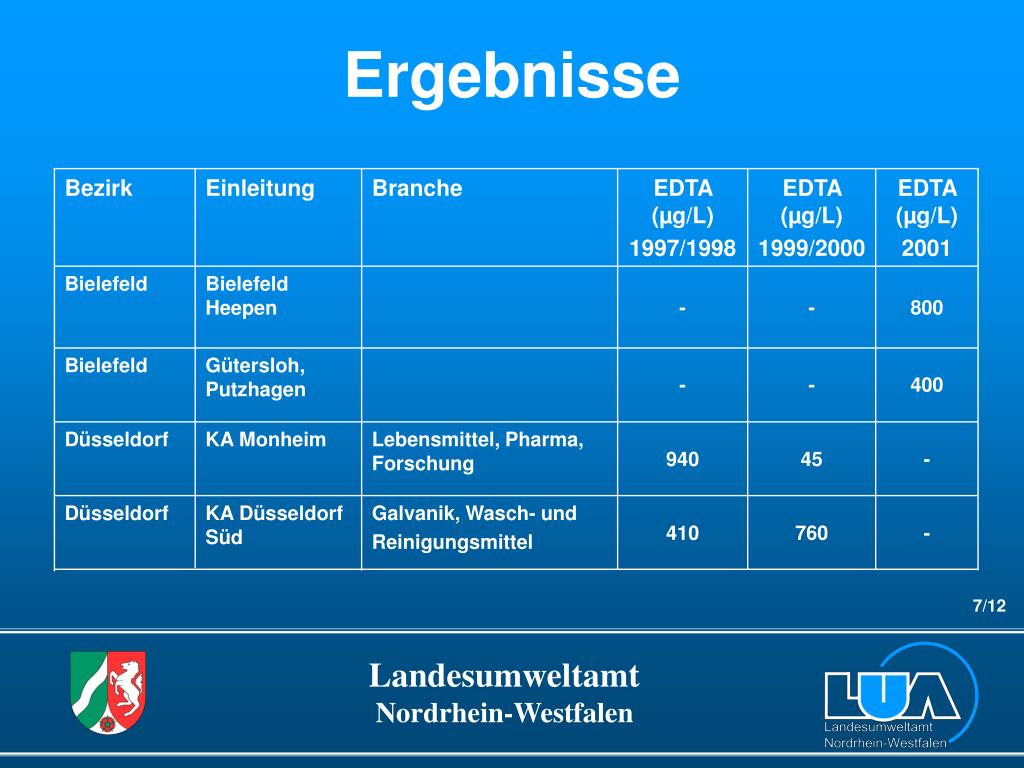 Ergebnisse

| Bezirk | Einleitung | Branche | EDTA (µg/L) 1997/1998 | EDTA (µg/L) 1999/2000 | EDTA (µg/L) 2001 |
|---|---|---|---|---|---|
| Bielefeld | Bielefeld Heepen | | - | - | 800 |
| Bielefeld | Gütersloh, Putzhagen | | - | - | 400 |
| Düsseldorf | KA Monheim | Lebensmittel, Pharma, Forschung | 940 | 45 | - |
| Düsseldorf | KA Düsseldorf Süd | Galvanik, Wasch- und Reinigungsmittel | 410 | 760 | - |

7/12

Landesumweltamt
Nordrhein-Westfalen

LUA
Landesumweltamt
Nordrhein-Westfalen